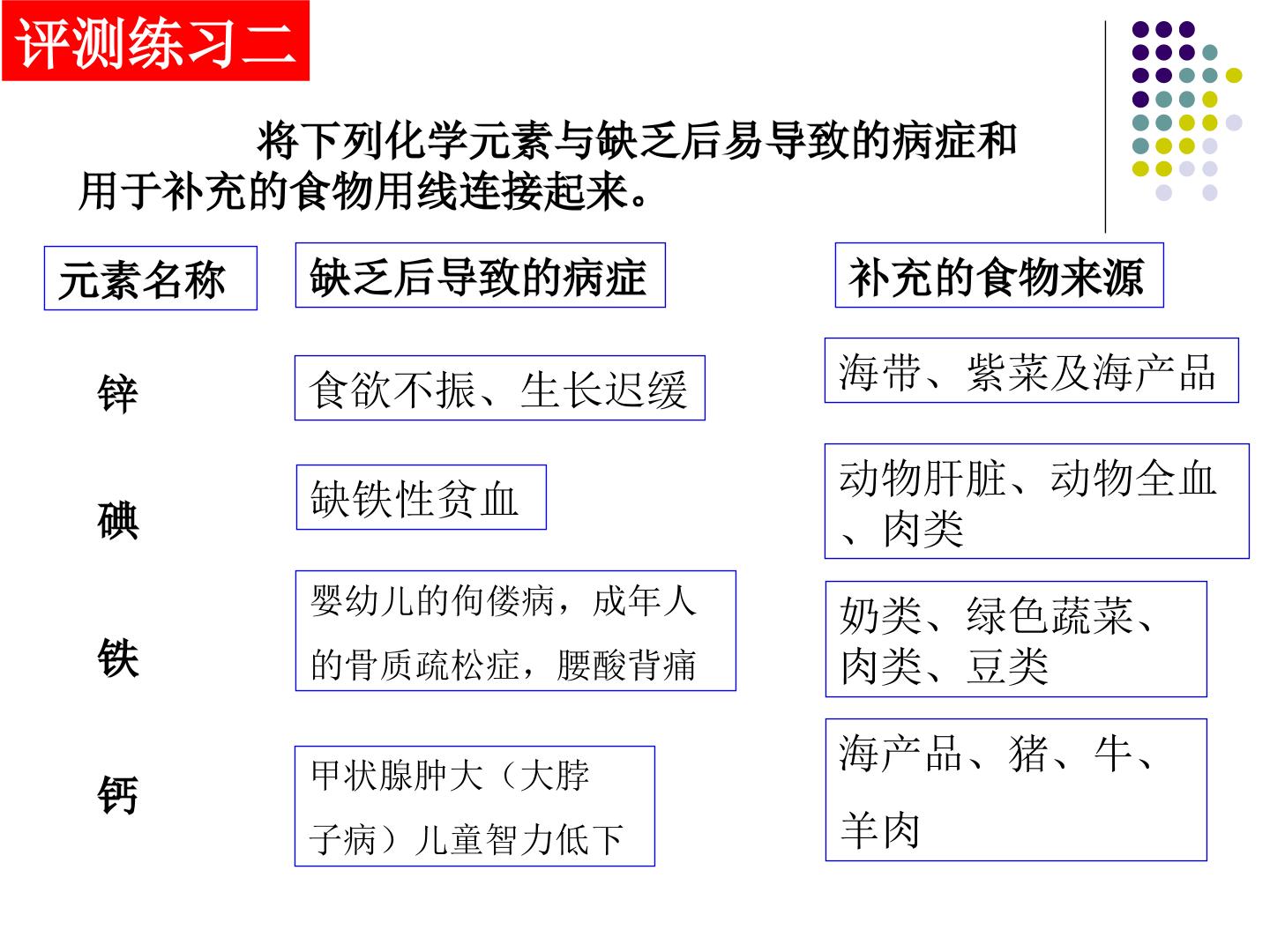 评测练习二

将下列化学元素与缺乏后易导致的病症和用于补充的食物用线连接起来。

元素名称

锌

碘

铁

钙

缺乏后导致的病症

食欲不振、生长迟缓

缺铁性贫血

婴幼儿的佝偻病，成年人的骨质疏松症，腰酸背痛

甲状腺肿大（大脖子病）儿童智力低下

补充的食物来源

海带、紫菜及海产品

动物肝脏、动物全血、肉类

奶类、绿色蔬菜、肉类、豆类

海产品、猪、牛、羊肉